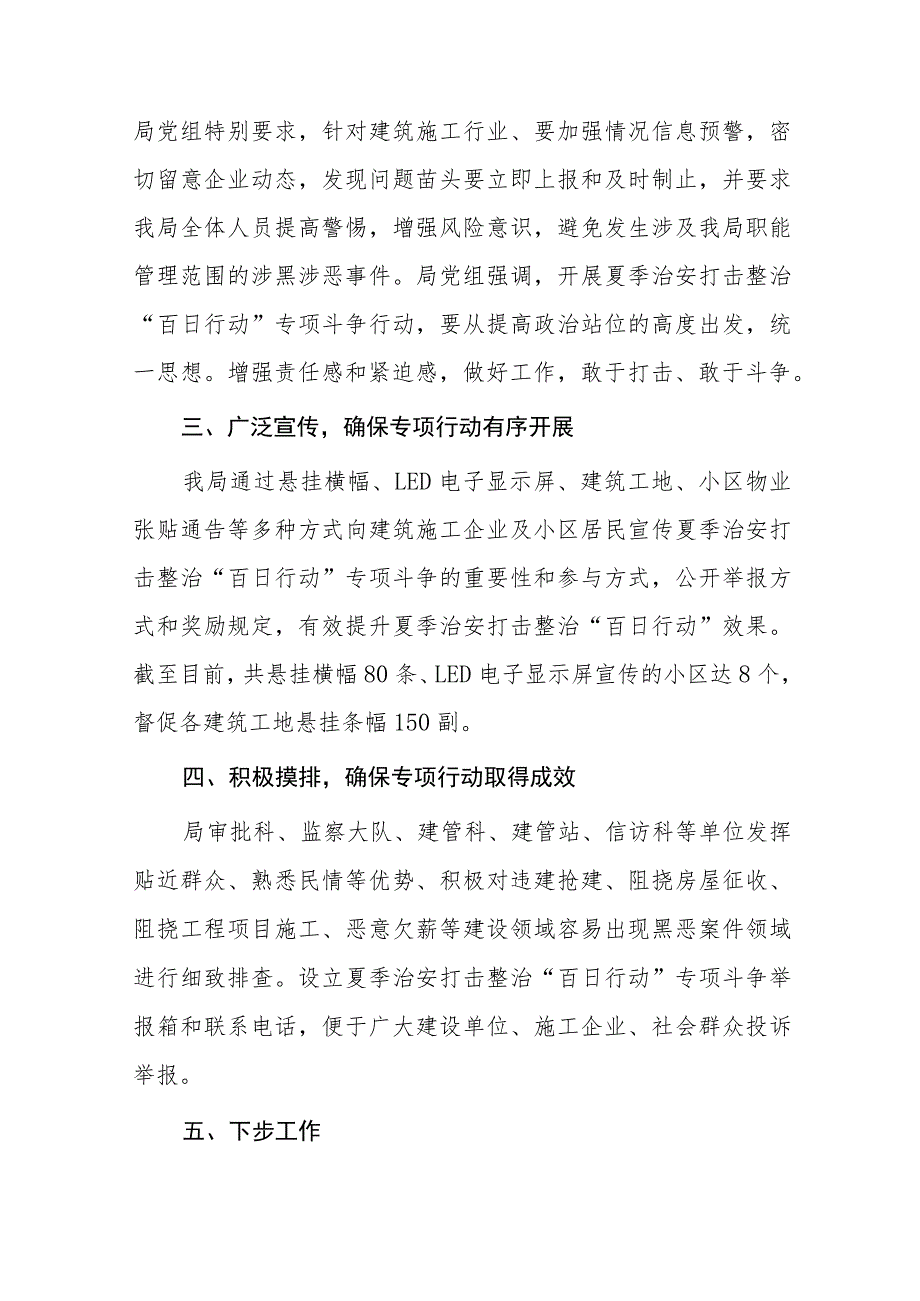 局党组特别要求，针对建筑施工行业、要加强情况信息预警，密切留意企业动态，发现问题苗头要立即上报和及时制止，并要求我局全体人员提高警惕，增强风险意识，避免发生涉及我局职能管理范围的涉黑涉恶事件。局党组强调，开展夏季治安打击整治“百日行动”专项斗争行动，要从提高政治站位的高度出发，统一思想。增强责任感和紧迫感，做好工作，敢于打击、敢于斗争。

三、广泛宣传，确保专项行动有序开展

我局通过悬挂横幅、LED电子显示屏、建筑工地、小区物业张贴通告等多种方式向建筑施工企业及小区居民宣传夏季治安打击整治“百日行动”专项斗争的重要性和参与方式，公开举报方式和奖励规定，有效提升夏季治安打击整治“百日行动”效果。截至目前，共悬挂横幅80条、LED电子显示屏宣传的小区达8个，督促各建筑工地悬挂条幅150副。

四、积极摸排，确保专项行动取得成效

局审批科、监察大队、建管科、建管站、信访科等单位发挥贴近群众、熟悉民情等优势、积极对违建抢建、阻挠房屋征收、阻挠工程项目施工、恶意欠薪等建设领域容易出现黑恶案件领域进行细致排查。设立夏季治安打击整治“百日行动”专项斗争举报箱和联系电话，便于广大建设单位、施工企业、社会群众投诉举报。

五、下步工作